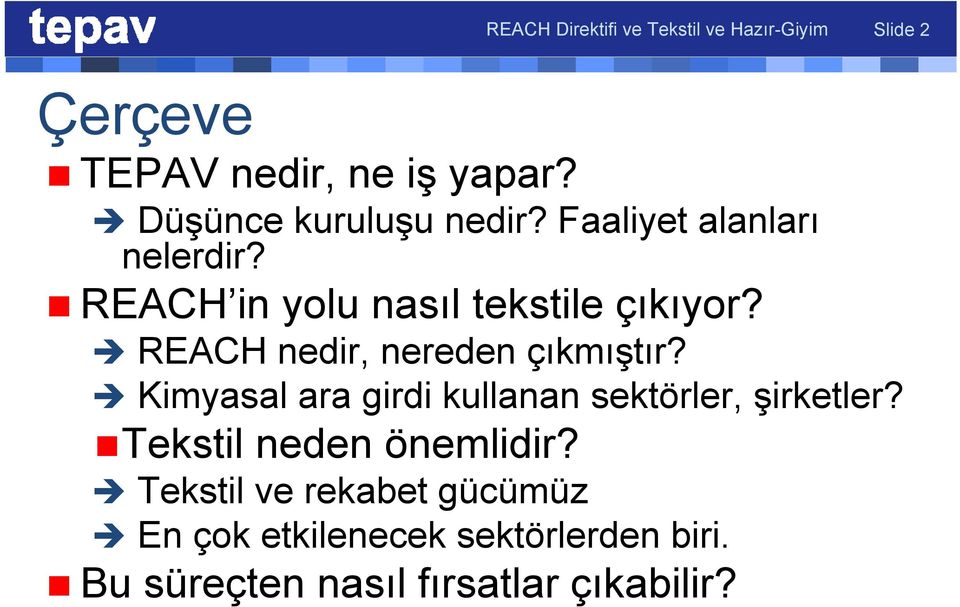 tepav

REACH Direktifi ve Tekstil ve Hazır-Giyim Slide 2

Çerçeve

TEPAV nedir, ne iş yapar?

Düşünce kuruluşu nedir? Faaliyet alanları nelerdir?

REACH'in yolu nasıl tekstile çıkıyor?

REACH nedir, nereden çıkmıştır?

Kimyasal ara girdi kullanan sektörler, şirketler?

Tekstil neden önemlidir?

Tekstil ve rekabet gücümüz

En çok etkilenecek sektörlerden biri.

Bu süreçten nasıl fırsatlar çıkabilir?